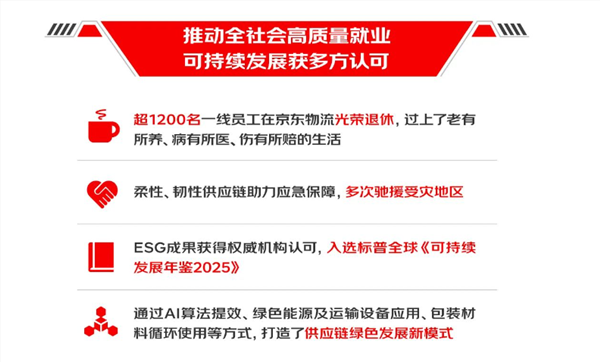 推动全社会高质量就业
可持续发展获多方认可

超1200名一线员工在京东物流光荣退休，过上了老有所养、病有所医、伤有所赔的生活

柔性、韧性供应链助力应急保障，多次驰援受灾地区

ESG成果获得权威机构认可，入选标普全球《可持续发展年鉴2025》

通过AI算法提效、绿色能源及运输设备应用、包装材料循环使用等方式，打造了供应链绿色发展新模式